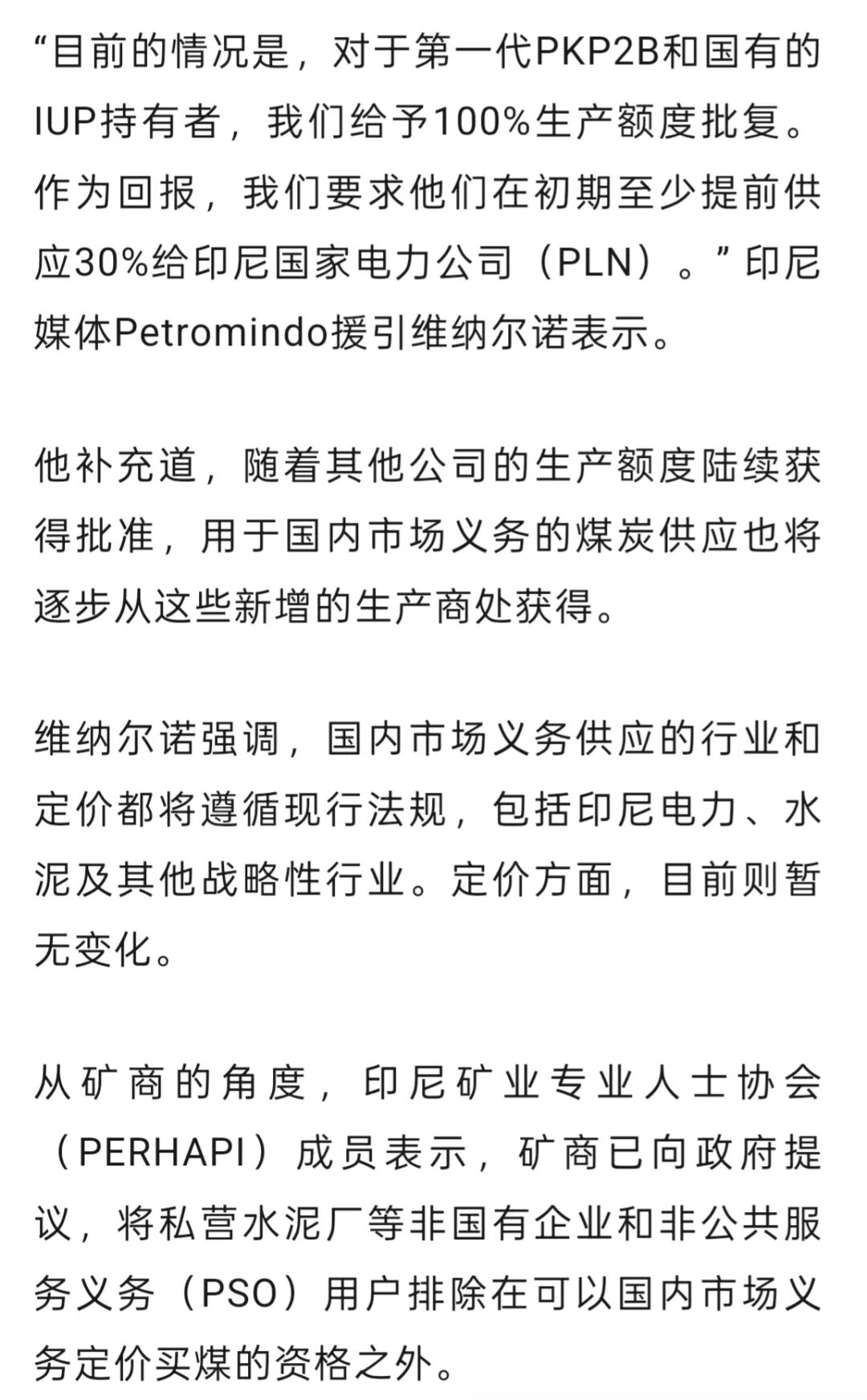 “目前的情况是，对于第一代PKP2B和国有的IUP持有者，我们给予100%生产额度批复。作为回报，我们要求他们在初期至少提前供应30%给印尼国家电力公司（PLN）。”印尼媒体Petromindo援引维纳尔诺表示。

他补充道，随着其他公司的生产额度陆续获得批准，用于国内市场义务的煤炭供应也将逐步从这些新增的生产商处获得。

维纳尔诺强调，国内市场义务供应的行业和定价都将遵循现行法规，包括印尼电力、水泥及其他战略性行业。定价方面，目前则暂无变化。

从矿商的角度，印尼矿业专业人士协会（PERHAPI）成员表示，矿商已向政府提议，将私营水泥厂等非国有企业和非公共服务义务（PSO）用户排除在可以国内市场义务定价买煤的资格之外。